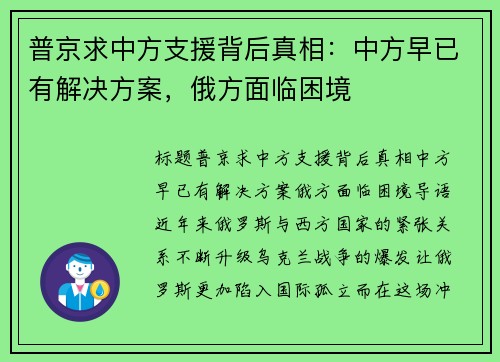 普京求中方支援背后真相：中方早已有解决方案，俄方面临困境

标题普京求中方支援背后真相中方早已有解决方案俄方面临困境导语近年来俄罗斯与西方国家的紧张关系不断升级乌克兰战争的爆发让俄罗斯更加陷入国际孤立而在这场冲